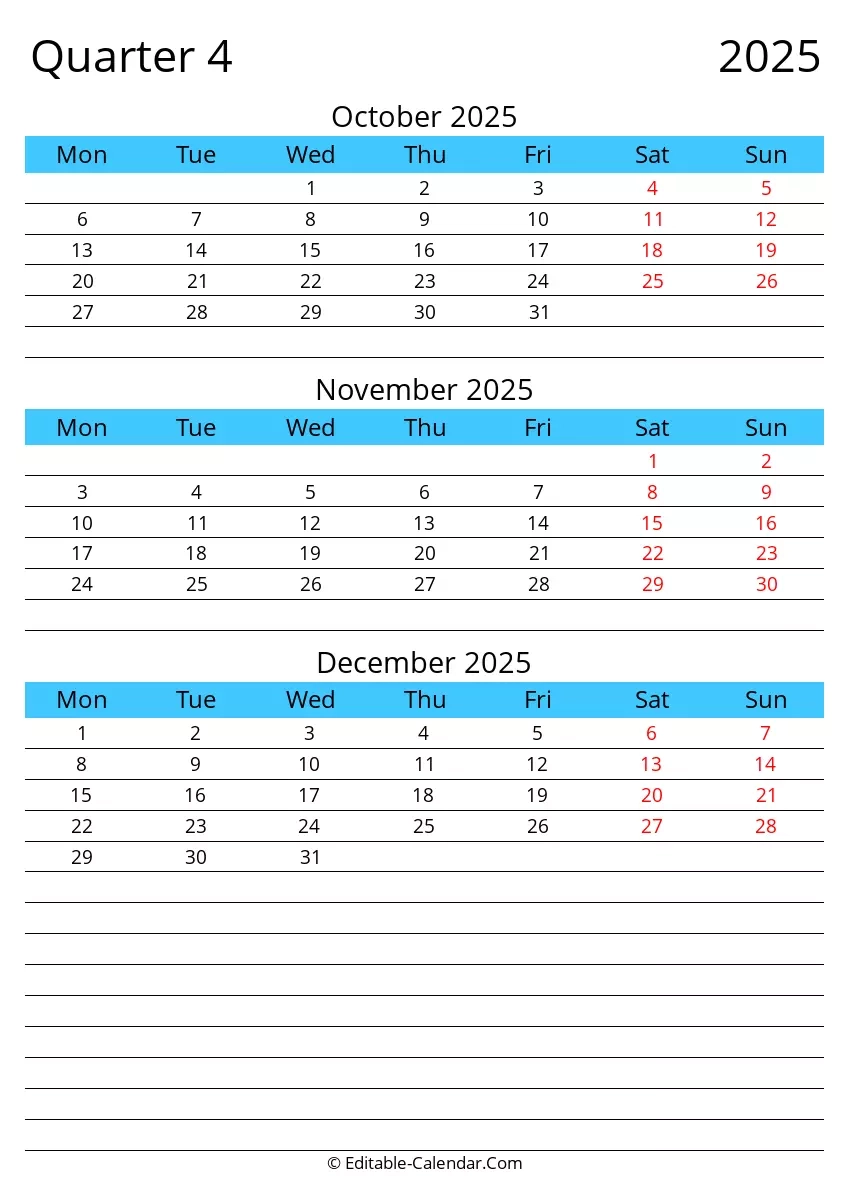 Quarter 4

2025

October 2025

| Mon | Tue | Wed | Thu | Fri | Sat | Sun |
|---|---|---|---|---|---|---|
| | | 1 | 2 | 3 | 4 | 5 |
| 6 | 7 | 8 | 9 | 10 | 11 | 12 |
| 13 | 14 | 15 | 16 | 17 | 18 | 19 |
| 20 | 21 | 22 | 23 | 24 | 25 | 26 |
| 27 | 28 | 29 | 30 | 31 | | |

November 2025

| Mon | Tue | Wed | Thu | Fri | Sat | Sun |
|---|---|---|---|---|---|---|
| | | | | | 1 | 2 |
| 3 | 4 | 5 | 6 | 7 | 8 | 9 |
| 10 | 11 | 12 | 13 | 14 | 15 | 16 |
| 17 | 18 | 19 | 20 | 21 | 22 | 23 |
| 24 | 25 | 26 | 27 | 28 | 29 | 30 |

December 2025

| Mon | Tue | Wed | Thu | Fri | Sat | Sun |
|---|---|---|---|---|---|---|
| 1 | 2 | 3 | 4 | 5 | 6 | 7 |
| 8 | 9 | 10 | 11 | 12 | 13 | 14 |
| 15 | 16 | 17 | 18 | 19 | 20 | 21 |
| 22 | 23 | 24 | 25 | 26 | 27 | 28 |
| 29 | 30 | 31 | | | | |

© Editable-Calendar.Com